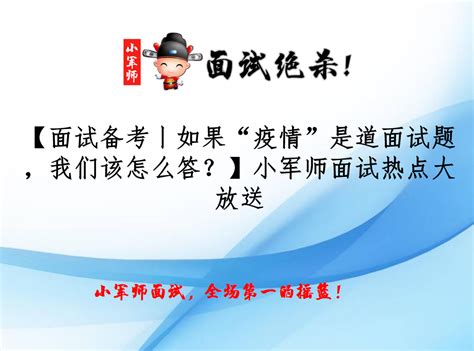 小军师

面试绝杀!

【面试备考丨如果“疫情”是道面试题，我们该怎么答？】小军师面试热点大放送

小军师面试，全场第一的摇篮！